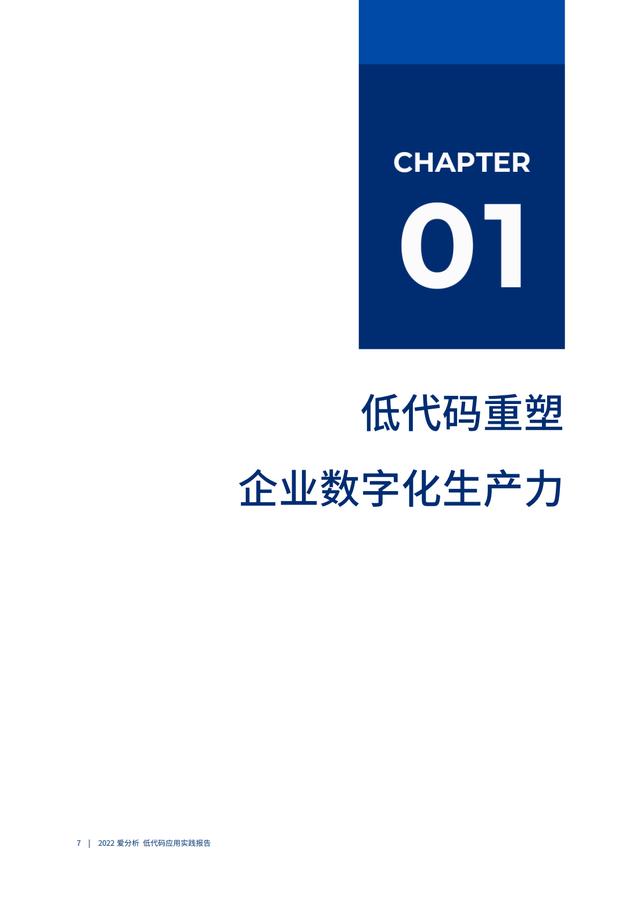 CHAPTER

01

低代码重塑

企业数字化生产力

7 | 2022 爱分析 低代码应用实践报告